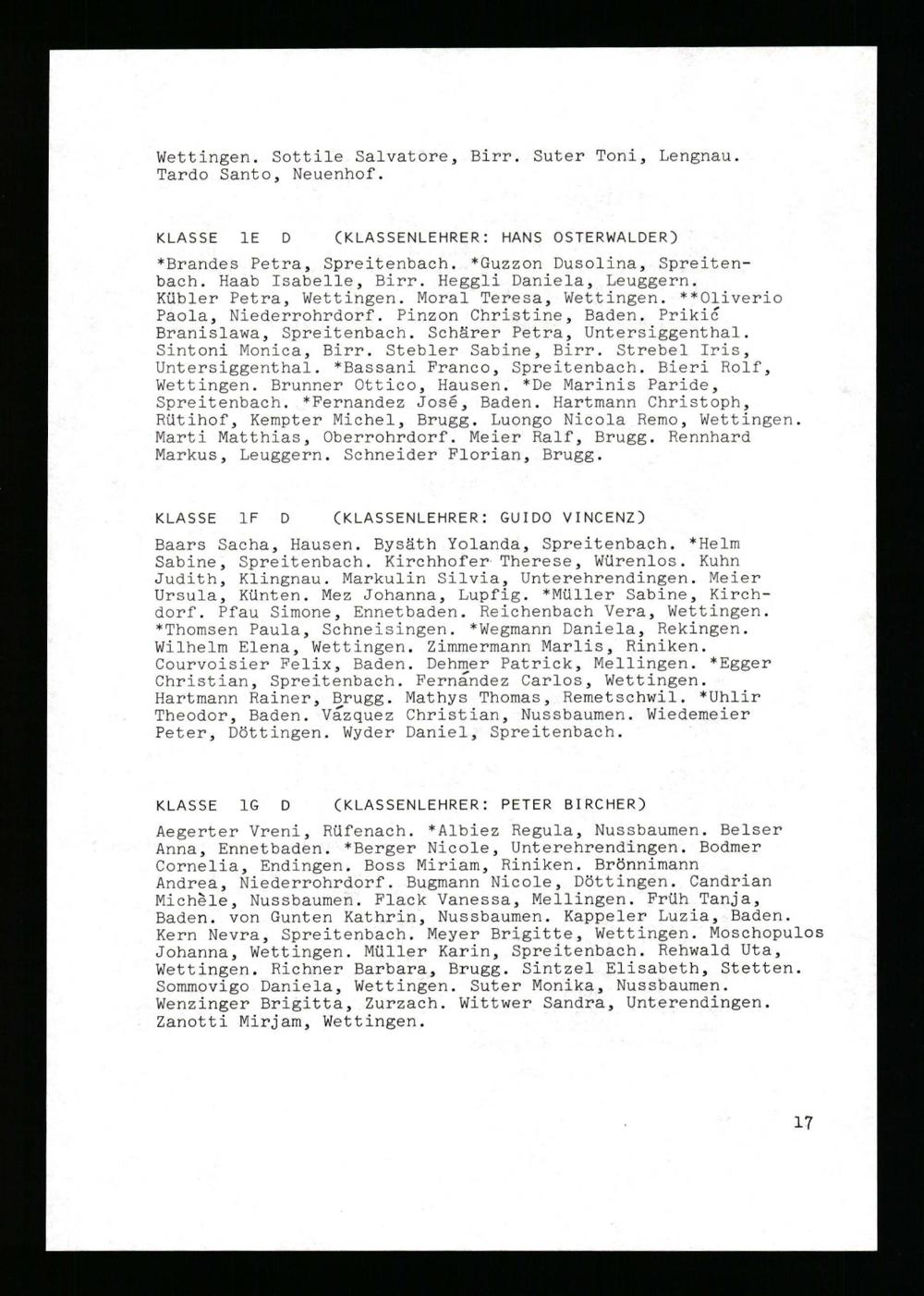 Wettingen. Sottile Salvatore, Birr. Suter Toni, Lengnau. Tardo Santo, Neuenhof.

KLASSE 1E D (KLASSENLEHRER: HANS OSTERWALDER)

*Brandes Petra, Spreitenbach. *Guzzon Dusolina, Spreitenbach. Haab Isabelle, Birr. Heggli Daniela, Leuggern. Kübler Petra, Wettingen. Moral Teresa, Wettingen. **Oliverio Paola, Niederrohrdorf. Pinzon Christine, Baden. Prikić Branislawa, Spreitenbach. Schärer Petra, Untersiggenthal. Sintoni Monica, Birr. Stebler Sabine, Birr. Strebel Iris, Untersiggenthal. *Bassani Franco, Spreitenbach. Bieri Rolf, Wettingen. Brunner Ottico, Hausen. *De Marinis Paride, Spreitenbach. *Fernandez José, Baden. Hartmann Christoph, Rütihof, Kempter Michel, Brugg. Luongo Nicola Remo, Wettingen. Marti Matthias, Oberrohrdorf. Meier Ralf, Brugg. Rennhard Markus, Leuggern. Schneider Florian, Brugg.

KLASSE 1F D (KLASSENLEHRER: GUIDO VINCENZ)

Baars Sacha, Hausen. Bysäth Yolanda, Spreitenbach. *Helm Sabine, Spreitenbach. Kirchhofer Therese, Würenlos. Kuhn Judith, Klingnau. Markulin Silvia, Unterehrendingen. Meier Ursula, Künten. Mez Johanna, Lupfig. *Müller Sabine, Kirchdorf. Pfau Simone, Ennetbaden. Reichenbach Vera, Wettingen. *Thomsen Paula, Schneisingen. *Wegmann Daniela, Rekingen. Wilhelm Elena, Wettingen. Zimmermann Marlis, Riniken. Courvoisier Felix, Baden. Dehmer Patrick, Mellingen. *Egger Christian, Spreitenbach. Fernández Carlos, Wettingen. Hartmann Rainer, Brugg. Mathys Thomas, Remetschwil. *Uhlir Theodor, Baden. Vázquez Christian, Nussbaumen. Wiedemeier Peter, Döttingen. Wyder Daniel, Spreitenbach.

KLASSE 1G D (KLASSENLEHRER: PETER BIRCHER)

Aegerter Vreni, Rüfenach. *Albiez Regula, Nussbaumen. Belser Anna, Ennetbaden. *Berger Nicole, Unterehrendingen. Bodmer Cornelia, Endingen. Boss Miriam, Riniken. Brönnimann Andrea, Niederrohrdorf. Bugmann Nicole, Döttingen. Candrian Michèle, Nussbaumen. Flack Vanessa, Mellingen. Früh Tanja, Baden. von Gunten Kathrin, Nussbaumen. Kappeler Luzia, Baden. Kern Nevra, Spreitenbach. Meyer Brigitte, Wettingen. Moschopulos Johanna, Wettingen. Müller Karin, Spreitenbach. Rehwald Uta, Wettingen. Richner Barbara, Brugg. Sintzel Elisabeth, Stetten. Sommovigo Daniela, Wettingen. Suter Monika, Nussbaumen. Wenzinger Brigitta, Zurzach. Wittwer Sandra, Unterendingen. Zanotti Mirjam, Wettingen.

17